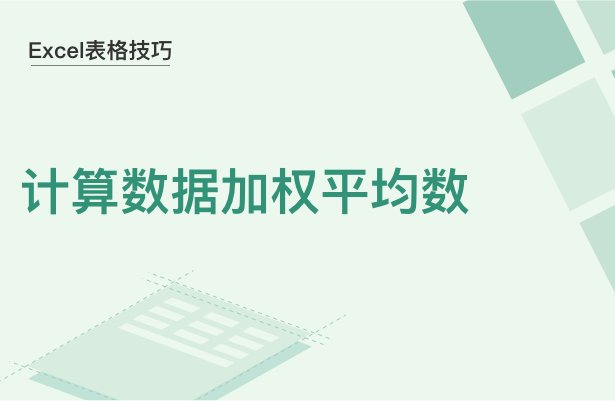 Excel表格技巧

计算数据加权平均数